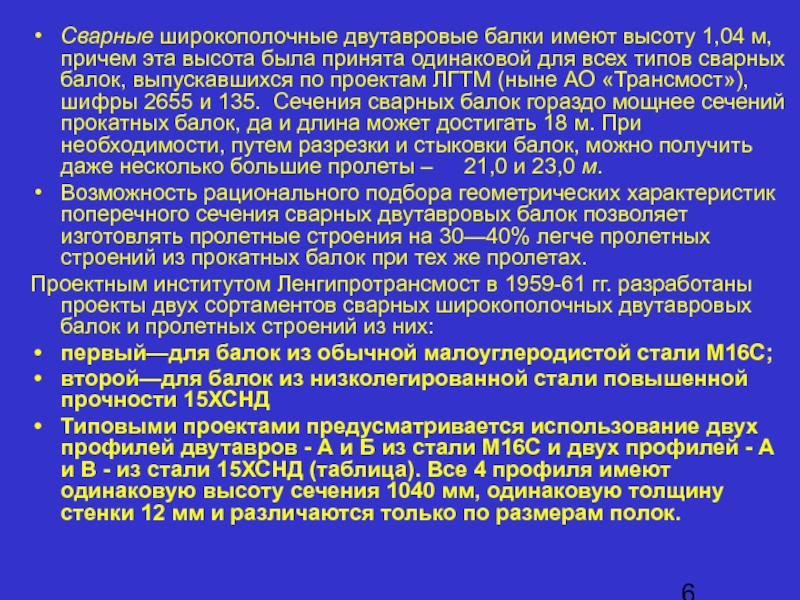 • Сварные широкополочные двутавровые балки имеют высоту 1,04 м, причем эта высота была принята одинаковой для всех типов сварных балок, выпускавшихся по проектам ЛГТМ (ныне АО «Трансмост»), шифры 2655 и 135. Сечения сварных балок гораздо мощнее сечений прокатных балок, да и длина может достигать 18 м. При необходимости, путем разрезки и стыковки балок, можно получить даже несколько большие пролеты – 21,0 и 23,0 м.

• Возможность рационального подбора геометрических характеристик поперечного сечения сварных двутавровых балок позволяет изготовлять пролетные строения на 30—40% легче пролетных строений из прокатных балок при тех же пролетах.

Проектным институтом Ленгипротрансмост в 1959-61 гг. разработаны проекты двух сортаментов сварных широкополочных двутавровых балок и пролетных строений из них:

• первый—для балок из обычной малоуглеродистой стали М16С;

• второй—для балок из низколегированной стали повышенной прочности 15ХСНД

• Типовыми проектами предусматривается использование двух профилей двутавров - А и Б из стали М16С и двух профилей - А и В - из стали 15ХСНД (таблица). Все 4 профиля имеют одинаковую высоту сечения 1040 мм, одинаковую толщину стенки 12 мм и различаются только по размерам полок.

6